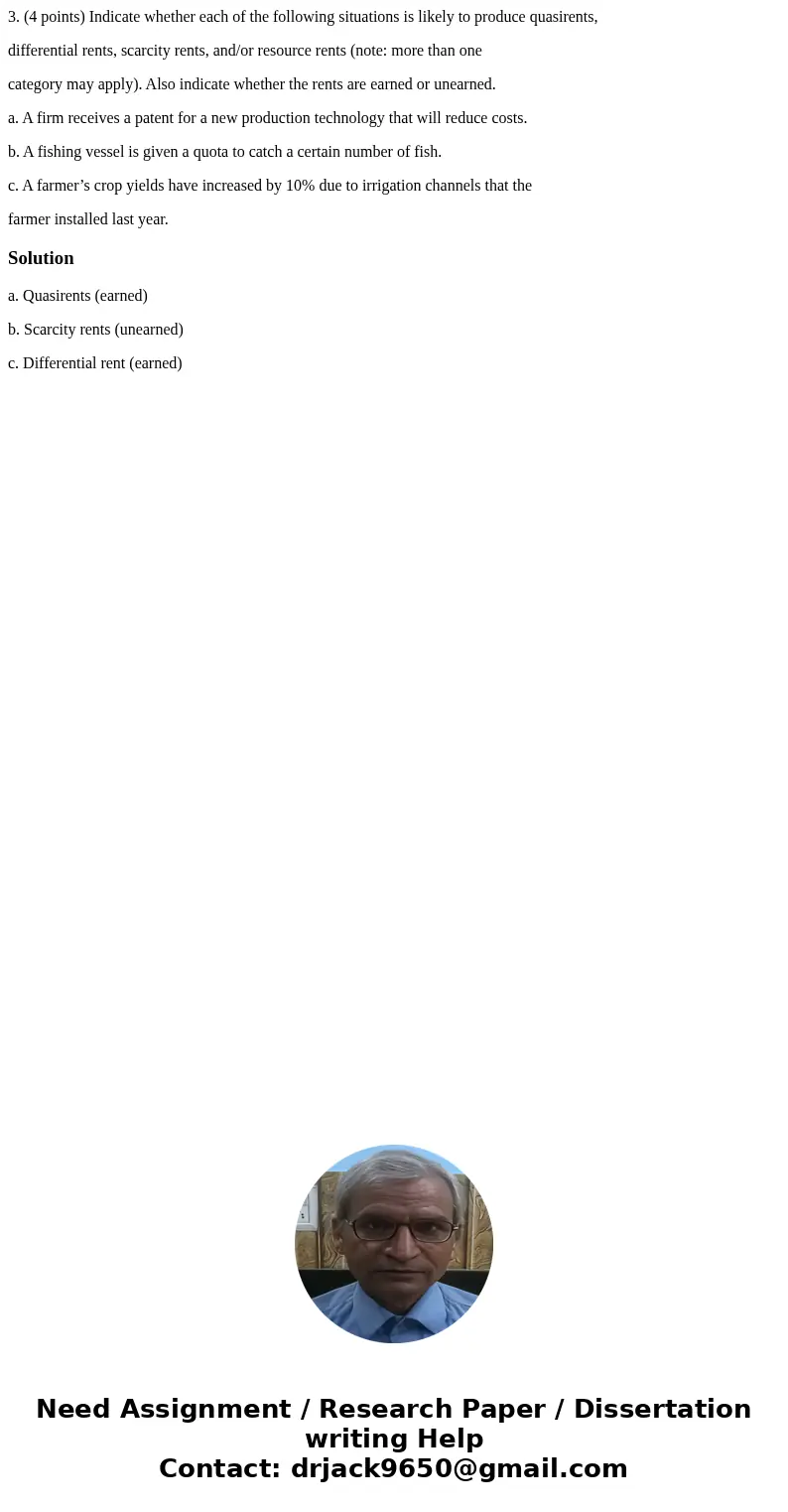 3. (4 points) Indicate whether each of the following situations is likely to produce quasirents, differential rents, scarcity rents, and/or resource rents (note: more than one category may apply). Also indicate whether the rents are earned or unearned.

a. A firm receives a patent for a new production technology that will reduce costs.

b. A fishing vessel is given a quota to catch a certain number of fish.

c. A farmer’s crop yields have increased by 10% due to irrigation channels that the farmer installed last year.

Solution

a. Quasirents (earned)

b. Scarcity rents (unearned)

c. Differential rent (earned)

Need Assignment / Research Paper / Dissertation writing Help
Contact: drjack9650@gmail.com